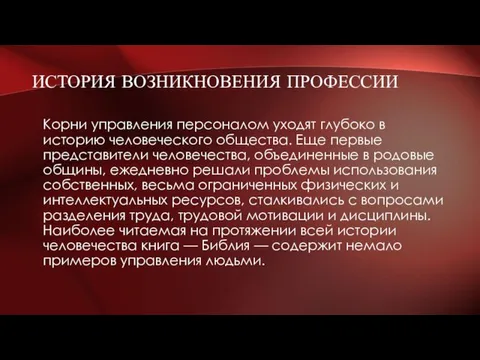 ИСТОРИЯ ВОЗНИКНОВЕНИЯ ПРОФЕССИИ

Корни управления персоналом уходят глубоко в историю человеческого общества. Еще первые представители человечества, объединенные в родовые общины, ежедневно решали проблемы использования собственных, весьма ограниченных физических и интеллектуальных ресурсов, сталкивались с вопросами разделения труда, трудовой мотивации и дисциплины. Наиболее читаемая на протяжении всей истории человечества книга — Библия — содержит немало примеров управления людьми.